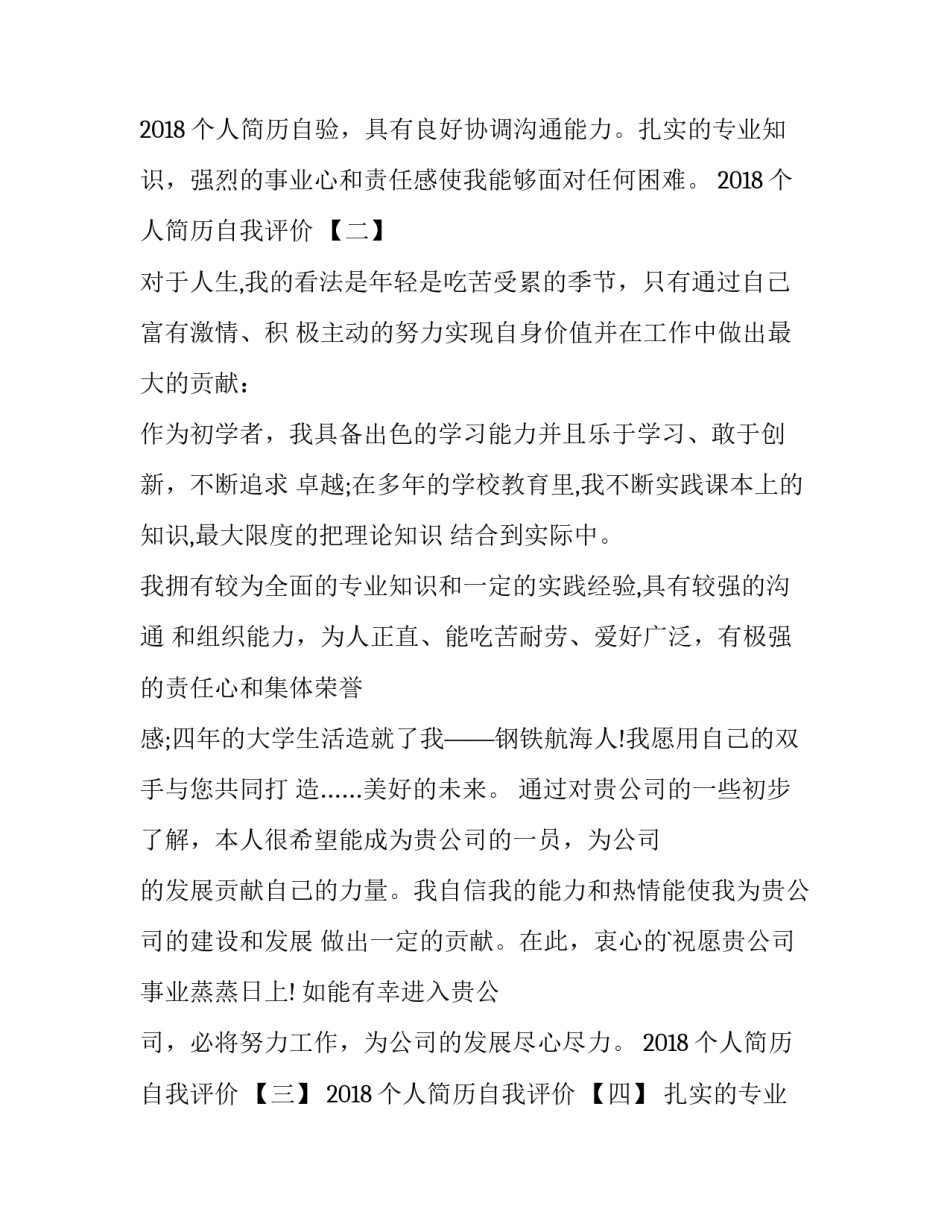 2018 个人简历自验，具有良好协调沟通能力。扎实的专业知识，强烈的事业心和责任感使我能够面对任何困难。 2018 个人简历自我评价 【二】

对于人生,我的看法是年轻是吃苦受累的季节，只有通过自己富有激情、积 极主动的努力实现自身价值并在工作中做出最大的贡献：

作为初学者，我具备出色的学习能力并且乐于学习、敢于创新，不断追求 卓越;在多年的学校教育里,我不断实践课本上的知识,最大限度的把理论知识 结合到实际中。

我拥有较为全面的专业知识和一定的实践经验,具有较强的沟通 和组织能力，为人正直、能吃苦耐劳、爱好广泛，有极强的责任心和集体荣誉

感;四年的大学生活造就了我——钢铁航海人!我愿用自己的双手与您共同打 造……美好的未来。 通过对贵公司的一些初步了解，本人很希望能成为贵公司的一员，为公司

的发展贡献自己的力量。我自信我的能力和热情能使我为贵公司的建设和发展 做出一定的贡献。在此，衷心的祝愿贵公司事业蒸蒸日上! 如能有幸进入贵公

司，必将努力工作，为公司的发展尽心尽力。 2018 个人简历自我评价 【三】 2018 个人简历自我评价 【四】 扎实的专业